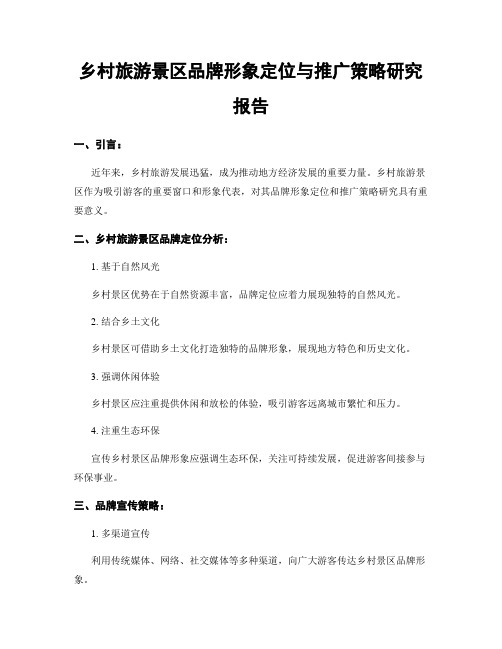 乡村旅游景区品牌形象定位与推广策略研究报告

一、引言：

近年来，乡村旅游发展迅猛，成为推动地方经济发展的重要力量。乡村旅游景区作为吸引游客的重要窗口和形象代表，对其品牌形象定位和推广策略研究具有重要意义。

二、乡村旅游景区品牌定位分析：

1. 基于自然风光

乡村景区优势在于自然资源丰富，品牌定位应着力展现独特的自然风光。

2. 结合乡土文化

乡村景区可借助乡土文化打造独特的品牌形象，展现地方特色和历史文化。

3. 强调休闲体验

乡村景区应注重提供休闲和放松的体验，吸引游客远离城市繁忙和压力。

4. 注重生态环保

宣传乡村景区品牌形象应强调生态环保，关注可持续发展，促进游客间接参与环保事业。

三、品牌宣传策略：

1. 多渠道宣传

利用传统媒体、网络、社交媒体等多种渠道，向广大游客传达乡村景区品牌形象。